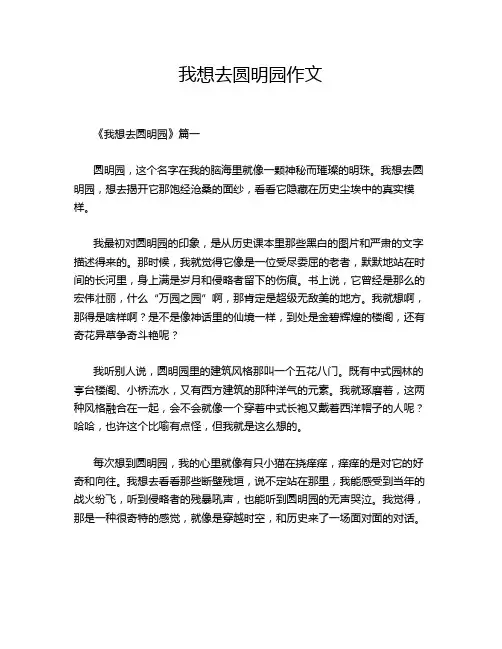 我想去圆明园作文

《我想去圆明园》篇一

圆明园，这个名字在我的脑海里就像一颗神秘而璀璨的明珠。我想去圆明园，想去揭开它那饱经沧桑的面纱，看看它隐藏在历史尘埃中的真实模样。

我最初对圆明园的印象，是从历史课本里那些黑白的图片和严肃的文字描述得来的。那时候，我就觉得它像是一位受尽委屈的老者，默默地站在时间的长河里，身上满是岁月和侵略者留下的伤痕。书上说，它曾经是那么的宏伟壮丽，什么“万园之园”啊，那肯定是超级无敌美的地方。我就想啊，那得是啥样啊？是不是像神话里的仙境一样，到处是金碧辉煌的楼阁，还有奇花异草争奇斗艳呢？

我听别人说，圆明园里的建筑风格那叫一个五花八门。既有中式园林的亭台楼阁、小桥流水，又有西方建筑的那种洋气的元素。我就琢磨着，这两种风格融合在一起，会不会就像一个穿着中式长袍又戴着西洋帽子的人呢？哈哈，也许这个比喻有点怪，但我就是这么想的。

每次想到圆明园，我的心里就像有只小猫在挠痒痒，痒痒的是对它的好奇和向往。我想去看看那些断壁残垣，说不定站在那里，我能感受到当年的战火纷飞，听到侵略者的残暴吼声，也能听到圆明园的无声哭泣。我觉得，那是一种很奇特的感觉，就像是穿越时空，和历史来了一场面对面的对话。